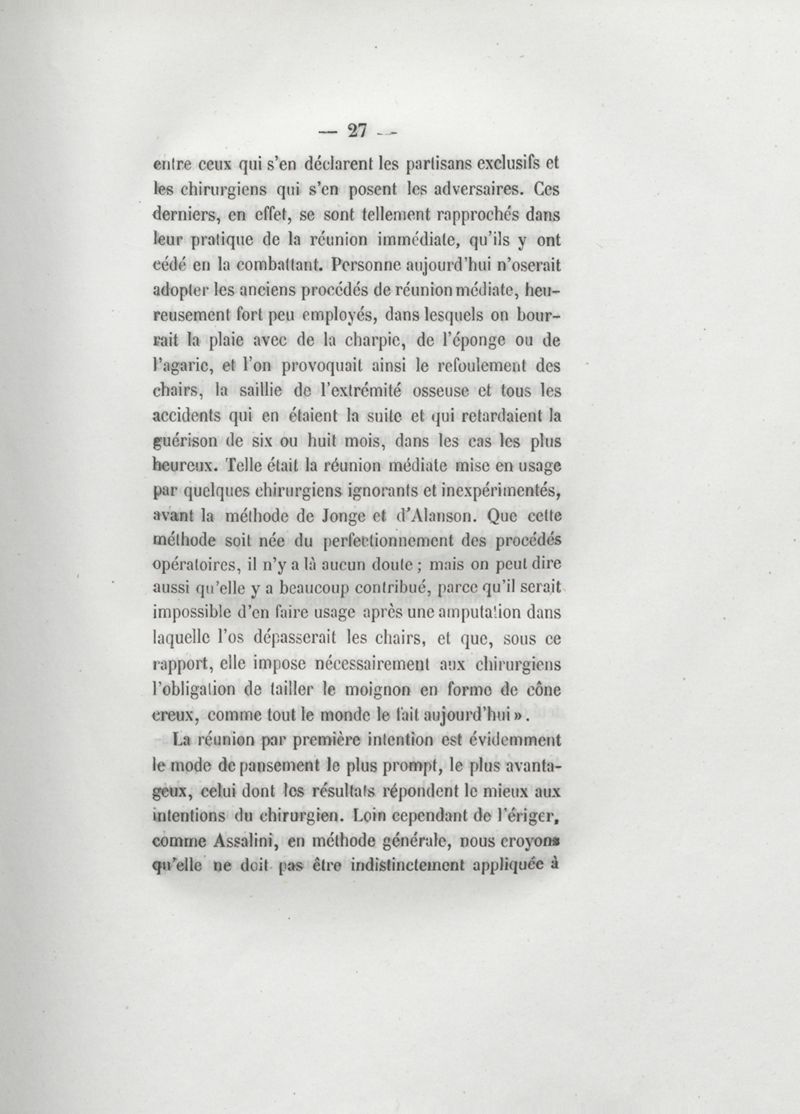 — 27 —

entre ceux qui s'en déclarent les partisans exclusifs et les chirurgiens qui s'en posent les adversaires. Ces derniers, en effet, se sont tellement rapprochés dans leur pratique de la réunion immédiate, qu'ils y ont cédé en la combattant. Personne aujourd'hui n'oserait adopter les anciens procédés de réunion médiate, heureusement fort peu employés, dans lesquels on bourrait la plaie avec de la charpie, de l'éponge ou de l'agaric, et l'on provoquait ainsi le refoulement des chairs, la saillie de l'extrémité osseuse et tous les accidents qui en étaient la suite et qui retardaient la guérison de six ou huit mois, dans les cas les plus heureux. Telle était la réunion médiate mise en usage par quelques chirurgiens ignorants et inexpérimentés, avant la méthode de Jonge et d'Alanson. Que cette méthode soit née du perfectionnement des procédés opératoires, il n'y a là aucun doute ; mais on peut dire aussi qu'elle y a beaucoup contribué, parce qu'il serait impossible d'en faire usage après une amputation dans laquelle l'os dépasserait les chairs, et que, sous ce rapport, elle impose nécessairement aux chirurgiens l'obligation de tailler le moignon en forme de cône creux, comme tout le monde le fait aujourd'hui ».

La réunion par première intention est évidemment le mode de pansement le plus prompt, le plus avantageux, celui dont les résultats répondent le mieux aux intentions du chirurgien. Loin cependant de l'ériger, comme Assalini, en méthode générale, nous croyons qu'elle ne doit pas être indistinctement appliquée à